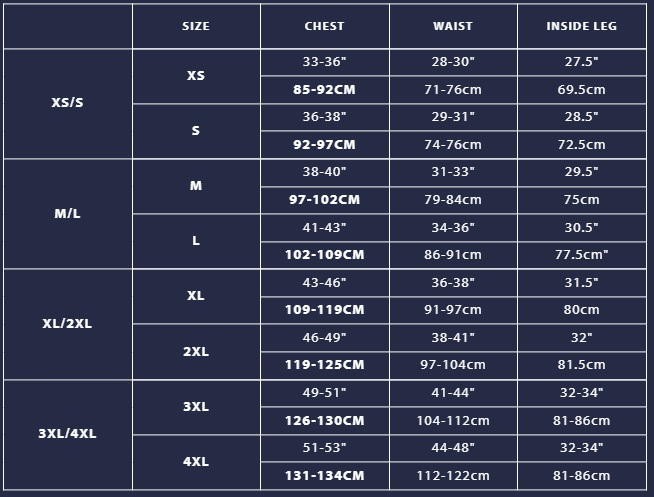 |  | SIZE | CHEST | WAIST | INSIDE LEG |
|---|---|---|---|---|
| XS/S | XS | 33-36" | 28-30" | 27.5" |
|  |  | 85-92CM | 71-76cm | 69.5cm |
|  | S | 36-38" | 29-31" | 28.5" |
|  |  | 92-97CM | 74-76cm | 72.5cm |
| M/L | M | 38-40" | 31-33" | 29.5" |
|  |  | 97-102CM | 79-84cm | 75cm |
|  | L | 41-43" | 34-36" | 30.5" |
|  |  | 102-109CM | 86-91cm | 77.5cm" |
| XL/2XL | XL | 43-46" | 36-38" | 31.5" |
|  |  | 109-119CM | 91-97cm | 80cm |
|  | 2XL | 46-49" | 38-41" | 32" |
|  |  | 119-125CM | 97-104cm | 81.5cm |
| 3XL/4XL | 3XL | 49-51" | 41-44" | 32-34" |
|  |  | 126-130CM | 104-112cm | 81-86cm |
|  | 4XL | 51-53" | 44-48" | 32-34" |
|  |  | 131-134CM | 112-122cm | 81-86cm |